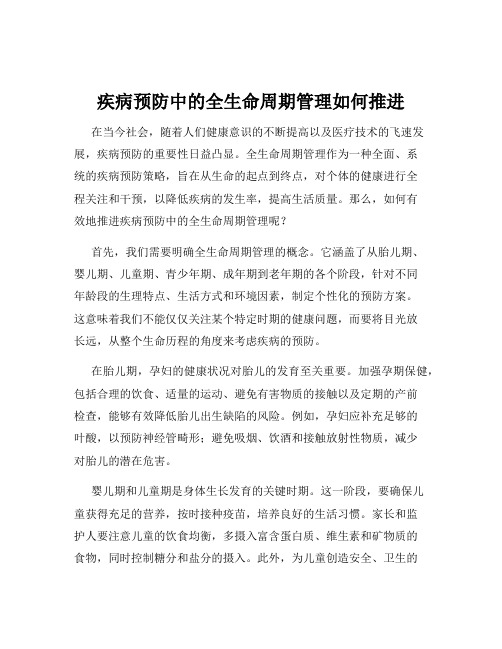 疾病预防中的全生命周期管理如何推进

在当今社会，随着人们健康意识的不断提高以及医疗技术的飞速发展，疾病预防的重要性日益凸显。全生命周期管理作为一种全面、系统的疾病预防策略，旨在从生命的起点到终点，对个体的健康进行全程关注和干预，以降低疾病的发生率，提高生活质量。那么，如何有效地推进疾病预防中的全生命周期管理呢？

首先，我们需要明确全生命周期管理的概念。它涵盖了从胎儿期、婴儿期、儿童期、青少年期、成年期到老年期的各个阶段，针对不同年龄段的生理特点、生活方式和环境因素，制定个性化的预防方案。这意味着我们不能仅仅关注某个特定时期的健康问题，而要将目光放长远，从整个生命历程的角度来考虑疾病的预防。

在胎儿期，孕妇的健康状况对胎儿的发育至关重要。加强孕期保健，包括合理的饮食、适量的运动、避免有害物质的接触以及定期的产前检查，能够有效降低胎儿出生缺陷的风险。例如，孕妇应补充足够的叶酸，以预防神经管畸形；避免吸烟、饮酒和接触放射性物质，减少对胎儿的潜在危害。

婴儿期和儿童期是身体生长发育的关键时期。这一阶段，要确保儿童获得充足的营养，按时接种疫苗，培养良好的生活习惯。家长和监护人要注意儿童的饮食均衡，多摄入富含蛋白质、维生素和矿物质的食物，同时控制糖分和盐分的摄入。此外，为儿童创造安全、卫生的